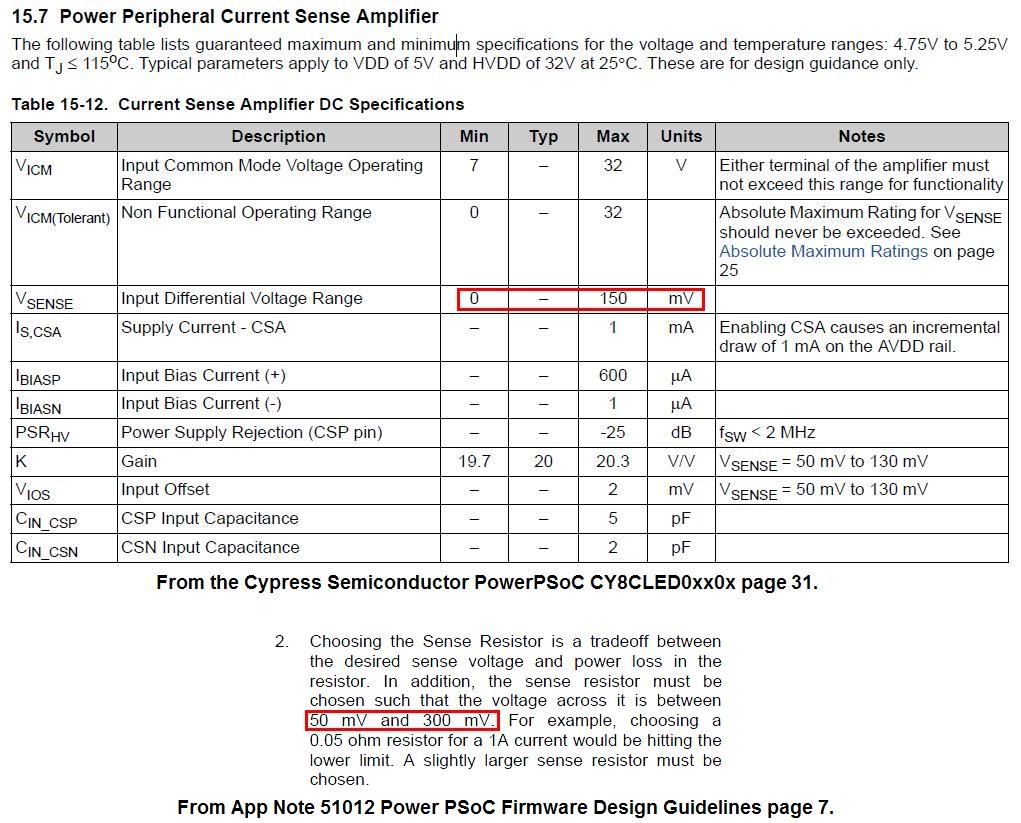 15.7 Power Peripheral Current Sense Amplifier

The following table lists guaranteed maximum and minimum specifications for the voltage and temperature ranges: 4.75V to 5.25V and $T_J \leq 115^oC$. Typical parameters apply to VDD of 5V and HVDD of 32V at 25°C. These are for design guidance only.

Table 15-12. Current Sense Amplifier DC Specifications

| Symbol | Description | Min | Typ | Max | Units | Notes |
|---|---|---|---|---|---|---|
| $V_{ICM}$ | Input Common Mode Voltage Operating Range | 7 | – | 32 | V | Either terminal of the amplifier must not exceed this range for functionality |
| $V_{ICM(Tolerant)}$ | Non Functional Operating Range | 0 | – | 32 | | Absolute Maximum Rating for $V_{SENSE}$ should never be exceeded. See Absolute Maximum Ratings on page 25 |
| $V_{SENSE}$ | Input Differential Voltage Range | 0 | – | 150 | mV | |
| $I_{S,CSA}$ | Supply Current - CSA | – | – | 1 | mA | Enabling CSA causes an incremental draw of 1 mA on the AVDD rail. |
| $I_{BIASP}$ | Input Bias Current (+) | – | – | 600 | μA | |
| $I_{BIASN}$ | Input Bias Current (-) | – | – | 1 | μA | |
| $PSR_{HV}$ | Power Supply Rejection (CSP pin) | – | – | -25 | dB | $f_{SW}$ < 2 MHz |
| K | Gain | 19.7 | 20 | 20.3 | V/V | $V_{SENSE}$ = 50 mV to 130 mV |
| $V_{IOS}$ | Input Offset | – | – | 2 | mV | $V_{SENSE}$ = 50 mV to 130 mV |
| $C_{IN\_CSP}$ | CSP Input Capacitance | – | – | 5 | pF | |
| $C_{IN\_CSN}$ | CSN Input Capacitance | – | – | 2 | pF | |

From the Cypress Semiconductor PowerPSoC CY8CLED0xx0x page 31.

2. Choosing the Sense Resistor is a tradeoff between the desired sense voltage and power loss in the resistor. In addition, the sense resistor must be chosen such that the voltage across it is between 50 mV and 300 mV. For example, choosing a 0.05 ohm resistor for a 1A current would be hitting the lower limit. A slightly larger sense resistor must be chosen.

From App Note 51012 Power PSoC Firmware Design Guidelines page 7.